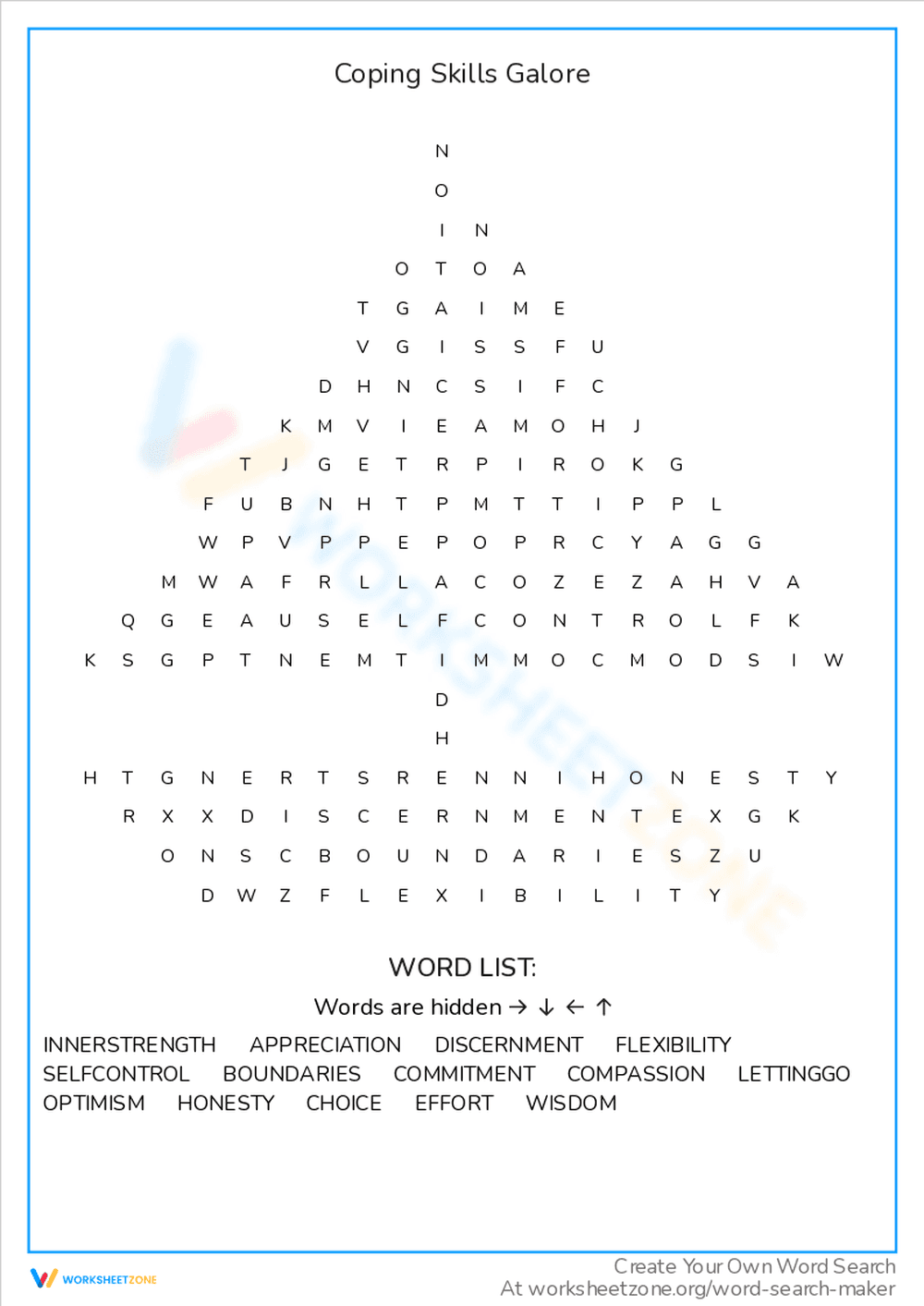 Coping Skills Galore

N
O
I N
O T O A
T G A I M E
V G I S S F U
D H N C S I F C
K M V I E A M O H J
T J G E T R P I R O K G
F U B N H T P M T T I P P L
W P V P P E P O P R C Y A G G
M W A F R L L A C O Z E Z A H V A
Q G E A U S E L F C O N T R O L F K
K S G P T N E M T I M M O C M O D S I W
D
H
H T G N E R T S R E N N I H O N E S T Y
R X X D I S C E R N M E N T E X G K
O N S C B O U N D A R I E S Z U
D W Z F L E X I B I L I T Y

WORD LIST:
Words are hidden → ↓ ← ↑

INNERSTRENGTH APPRECIATION DISCERNMENT FLEXIBILITY
SELFCONTROL BOUNDARIES COMMITMENT COMPASSION LETTINGGO
OPTIMISM HONESTY CHOICE EFFORT WISDOM

WORKSHEETZONE
Create Your Own Word Search
At worksheetzone.org/word-search-maker